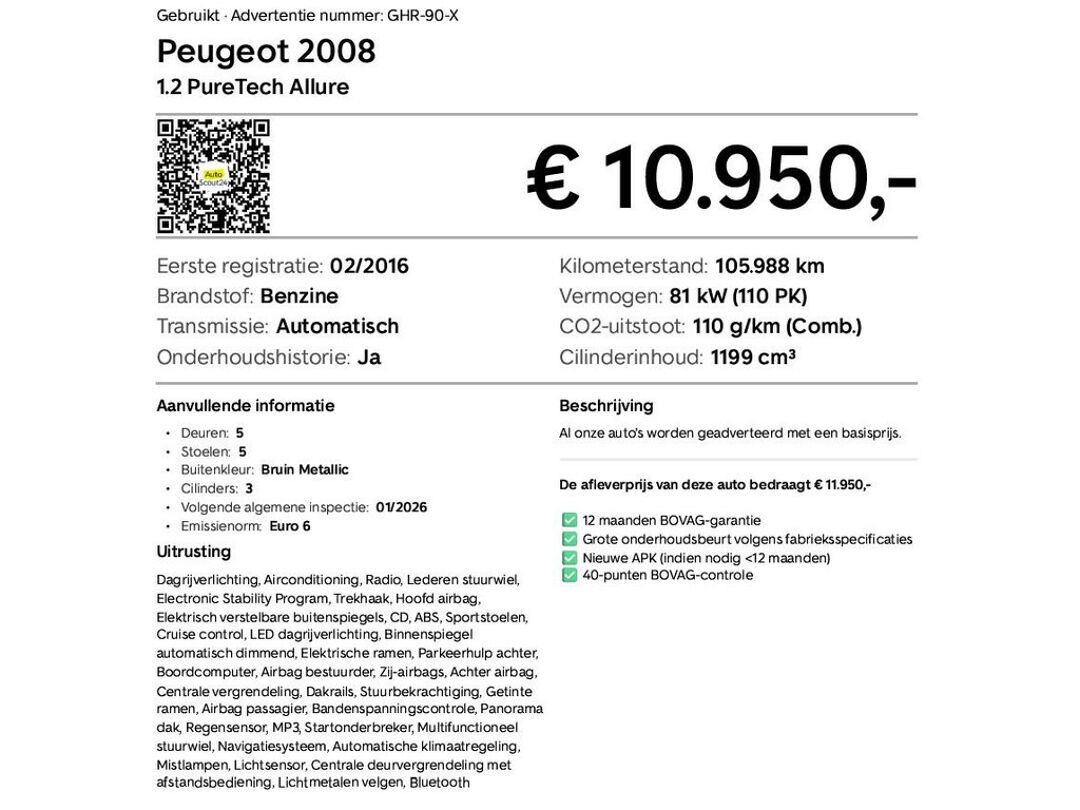 Gebruikt · Advertentie nummer: GHR-90-X

Peugeot 2008

1.2 PureTech Allure

Auto Scout24

€ 10.950,-

Eerste registratie: 02/2016
Brandstof: Benzine
Transmissie: Automatisch
Onderhoudshistorie: Ja

Kilometerstand: 105.988 km
Vermogen: 81 kW (110 PK)
CO2-uitstoot: 110 g/km (Comb.)
Cilinderinhoud: 1199 cm³

Aanvullende informatie

- Deuren: 5
- Stoelen: 5
- Buitenkleur: Bruin Metallic
- Cilinders: 3
- Volgende algemene inspectie: 01/2026
- Emissienorm: Euro 6

Uitrusting

Dagrijverlichting, Airconditioning, Radio, Lederen stuurwiel, Electronic Stability Program, Trekhaak, Hoofd airbag, Elektrisch verstelbare buitenspiegels, CD, ABS, Sportstoelen, Cruise control, LED dagrijverlichting, Binnenspiegel automatisch dimmend, Elektrische ramen, Parkeerhulp achter, Boordcomputer, Airbag bestuurder, Zij-airbags, Achter airbag, Centrale vergrendeling, Dakrails, Stuurbekrachtiging, Getinte ramen, Airbag passagier, Bandenspanningscontrole, Panorama dak, Regensensor, MP3, Startonderbreker, Multifunctioneel stuurwiel, Navigatiesysteem, Automatische klimaatregeling, Mistlampen, Lichtsensor, Centrale deurvergrendeling met afstandsbediening, Lichtmetalen velgen, Bluetooth

Beschrijving

Al onze auto's worden geadverteerd met een basisprijs.

De afleverprijs van deze auto bedraagt € 11.950,-

✅ 12 maanden BOVAG-garantie
✅ Grote onderhoudsbeurt volgens fabrieksspecificaties
✅ Nieuwe APK (indien nodig <12 maanden)
✅ 40-punten BOVAG-controle